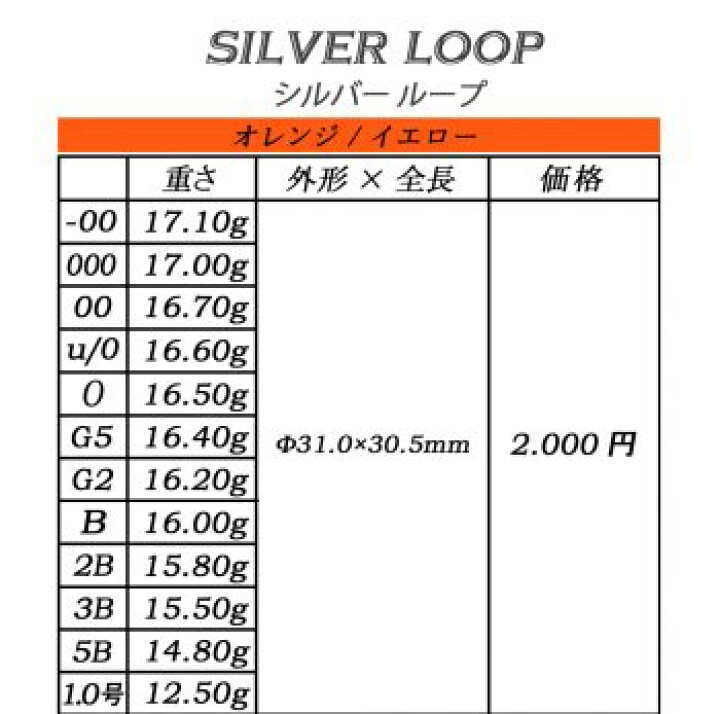 SILVER LOOP

シルバー ループ

オレンジ / イエロー

|  | 重さ | 外形 × 全長 | 価格 |
|---|---|---|---|
| -00 | 17.10g | Φ31.0×30.5mm | 2.000 円 |
| 000 | 17.00g | | |
| 00 | 16.70g | | |
| u/0 | 16.60g | | |
| 0 | 16.50g | | |
| G5 | 16.40g | | |
| G2 | 16.20g | | |
| B | 16.00g | | |
| 2B | 15.80g | | |
| 3B | 15.50g | | |
| 5B | 14.80g | | |
| 1.0号 | 12.50g | | |